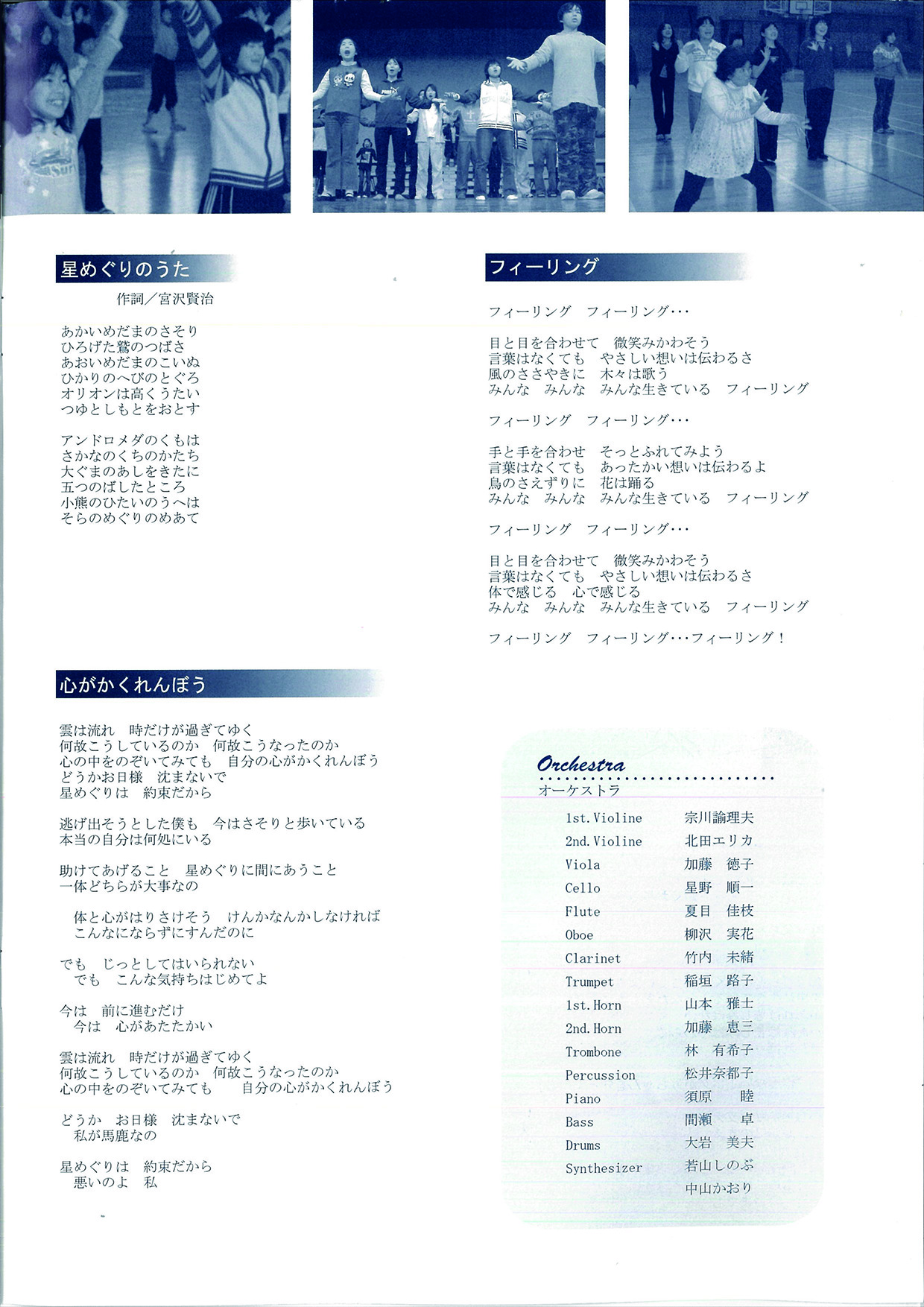 星めぐりのうた

作詞／宮沢賢治

あかいめだまのさそり
ひろげた鷲のつばさ
あおいめだまのこいぬ
ひかりのへびのとぐろ
オリオンは高くうたい
つゆとしもとをおとす

アンドロメダのくもは
さかなのくちのかたち
大ぐまのあしをきたに
五つのばしたところ
小熊のひたいのうへは
そらのめぐりのめあて

心がかくれんぼう

雲は流れ　時だけが過ぎてゆく
何故こうしているのか　何故こうなったのか
心の中をのぞいてみても　自分の心がかくれんぼう
どうかお日様　沈まないで
星めぐりは　約束だから

逃げ出そうとした僕も　今はさそりと歩いている
本当の自分は何処にいる

助けてあげること　星めぐりに間にあうこと
一体どちらが大事なの

体と心がはりさけそう　けんかなんかしなければ
こんなにならずにすんだのに

でも　じっとしてはいられない
でも　こんな気持ちはじめてよ

今は　前に進むだけ
今は　心があたたかい

雲は流れ　時だけが過ぎてゆく
何故こうしているのか　何故こうなったのか
心の中をのぞいてみても　自分の心がかくれんぼう

どうか　お日様　沈まないで
私が馬鹿なの

星めぐりは　約束だから
悪いのよ　私

フィーリング

フィーリング　フィーリング・・・

目と目を合わせて　微笑みかわそう
言葉はなくても　やさしい想いは伝わるさ
風のささやきに　木々は歌う
みんな　みんな　みんな生きている　フィーリング

フィーリング　フィーリング・・・

手と手を合わせ　そっとふれてみよう
言葉はなくても　あったかい想いは伝わるよ
鳥のさえずりに　花は踊る
みんな　みんな　みんな生きている　フィーリング

フィーリング　フィーリング・・・

目と目を合わせて　微笑みかわそう
言葉はなくても　やさしい想いは伝わるさ
体で感じる　心で感じる
みんな　みんな　みんな生きている　フィーリング

フィーリング　フィーリング・・・フィーリング！

Orchestra
オーケストラ

| | |
|---|---|
| 1st.Violine | 宗川諭理夫 |
| 2nd.Violine | 北田エリカ |
| Viola | 加藤　徳子 |
| Cello | 星野　順一 |
| Flute | 夏目　佳枝 |
| Oboe | 柳沢　実花 |
| Clarinet | 竹内　未緒 |
| Trumpet | 稲垣　路子 |
| 1st.Horn | 山本　雅士 |
| 2nd.Horn | 加藤　恵三 |
| Trombone | 林　有希子 |
| Percussion | 松井奈都子 |
| Piano | 須原　睦 |
| Bass | 間瀬　卓 |
| Drums | 大岩　美夫 |
| Synthesizer | 若山しのぶ |
| | 中山かおり |